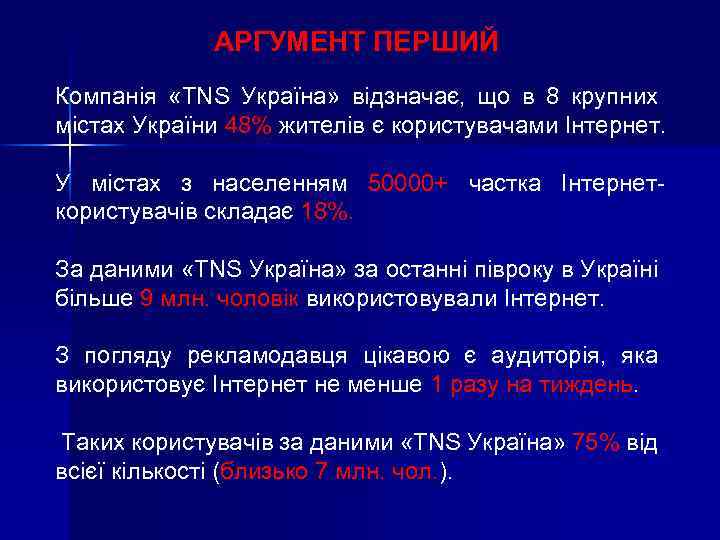 АРГУМЕНТ ПЕРШИЙ

Компанія «TNS Україна» відзначає, що в 8 крупних містах України 48% жителів є користувачами Інтернет.

У містах з населенням 50000+ частка Інтернет-користувачів складає 18%.

За даними «TNS Україна» за останні півроку в Україні більше 9 млн. чоловік використовували Інтернет.

З погляду рекламодавця цікавою є аудиторія, яка використовує Інтернет не менше 1 разу на тиждень.

Таких користувачів за даними «TNS Україна» 75% від всієї кількості (близько 7 млн. чол.).